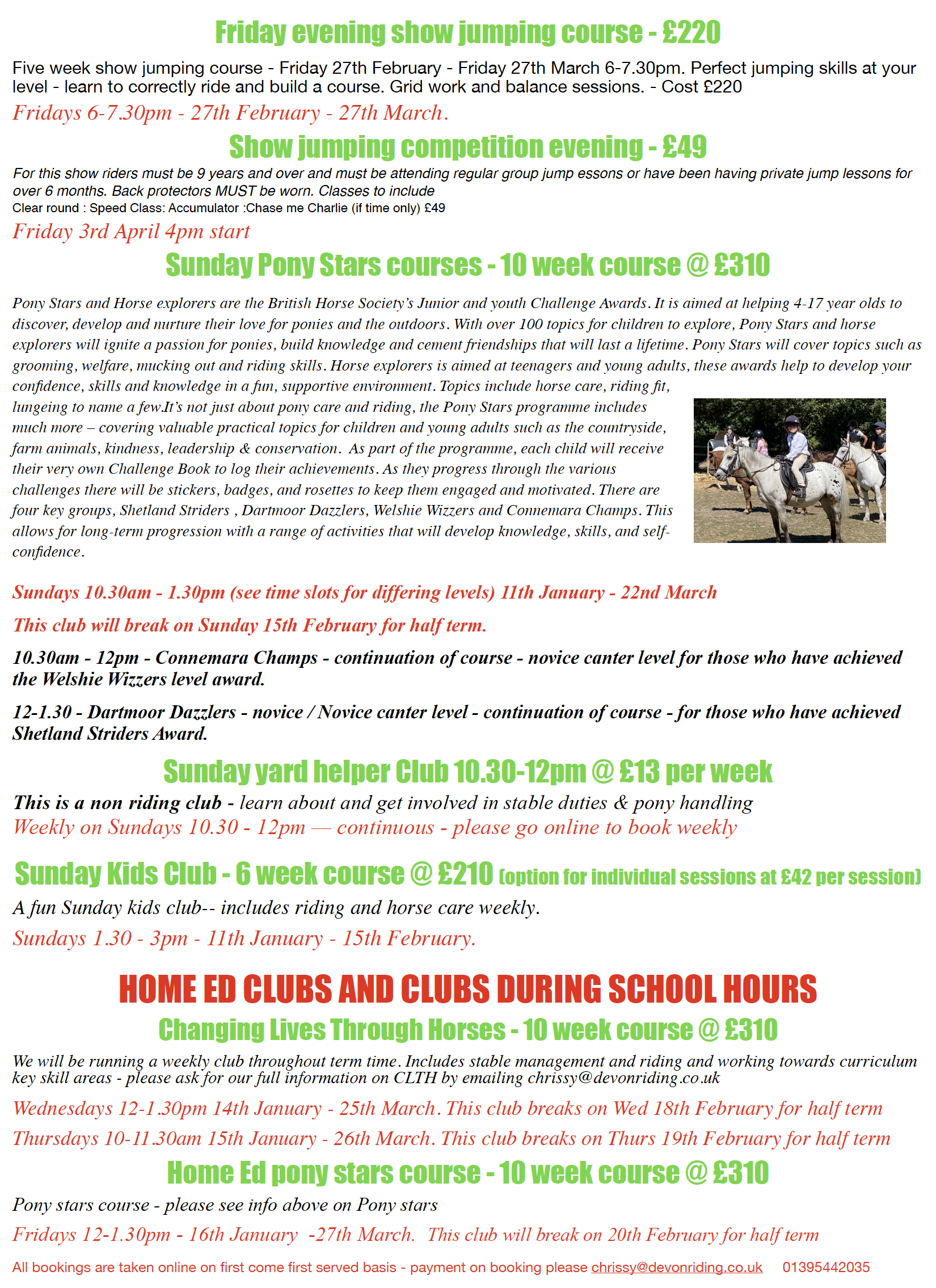 Friday evening show jumping course - £220

Five week show jumping course - Friday 27th February - Friday 27th March 6-7.30pm. Perfect jumping skills at your level - learn to correctly ride and build a course. Grid work and balance sessions. - Cost £220

Fridays 6-7.30pm - 27th February - 27th March.

Show jumping competition evening - £49

For this show riders must be 9 years and over and must be attending regular group jump essons or have been having private jump lessons for over 6 months. Back protectors MUST be worn. Classes to include

Clear round : Speed Class: Accumulator :Chase me Charlie (if time only) £49

Friday 3rd April 4pm start

Sunday Pony Stars courses - 10 week course @ £310

Pony Stars and Horse explorers are the British Horse Society's Junior and youth Challenge Awards. It is aimed at helping 4-17 year olds to discover, develop and nurture their love for ponies and the outdoors. With over 100 topics for children to explore, Pony Stars and horse explorers will ignite a passion for ponies, build knowledge and cement friendships that will last a lifetime. Pony Stars will cover topics such as grooming, welfare, mucking out and riding skills. Horse explorers is aimed at teenagers and young adults, these awards help to develop your confidence, skills and knowledge in a fun, supportive environment. Topics include horse care, riding fit, lungeing to name a few.It's not just about pony care and riding, the Pony Stars programme includes much more – covering valuable practical topics for children and young adults such as the countryside, farm animals, kindness, leadership & conservation. As part of the programme, each child will receive their very own Challenge Book to log their achievements. As they progress through the various challenges there will be stickers, badges, and rosettes to keep them engaged and motivated. There are four key groups, Shetland Striders , Dartmoor Dazzlers, Welshie Wizzers and Connemara Champs. This allows for long-term progression with a range of activities that will develop knowledge, skills, and self-confidence.

Sundays 10.30am - 1.30pm (see time slots for differing levels) 11th January - 22nd March

This club will break on Sunday 15th February for half term.

10.30am - 12pm - Connemara Champs - continuation of course - novice canter level for those who have achieved the Welshie Wizzers level award.

12-1.30 - Dartmoor Dazzlers - novice / Novice canter level - continuation of course - for those who have achieved Shetland Striders Award.

Sunday yard helper Club 10.30-12pm @ £13 per week

This is a non riding club - learn about and get involved in stable duties & pony handling

Weekly on Sundays 10.30 - 12pm — continuous - please go online to book weekly

Sunday Kids Club - 6 week course @ £210 (option for individual sessions at £42 per session)

A fun Sunday kids club-- includes riding and horse care weekly.

Sundays 1.30 - 3pm - 11th January - 15th February.

HOME ED CLUBS AND CLUBS DURING SCHOOL HOURS

Changing Lives Through Horses - 10 week course @ £310

We will be running a weekly club throughout term time. Includes stable management and riding and working towards curriculum key skill areas - please ask for our full information on CLTH by emailing chrissy@devonriding.co.uk

Wednesdays 12-1.30pm 14th January - 25th March. This club breaks on Wed 18th February for half term

Thursdays 10-11.30am 15th January - 26th March. This club breaks on Thurs 19th February for half term

Home Ed pony stars course - 10 week course @ £310

Pony stars course - please see info above on Pony stars

Fridays 12-1.30pm - 16th January -27th March. This club will break on 20th February for half term

All bookings are taken online on first come first served basis - payment on booking please chrissy@devonriding.co.uk 01395442035